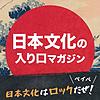 日本文化の
入り口マガジン

ベイベ
日本文化はロックだぜ!